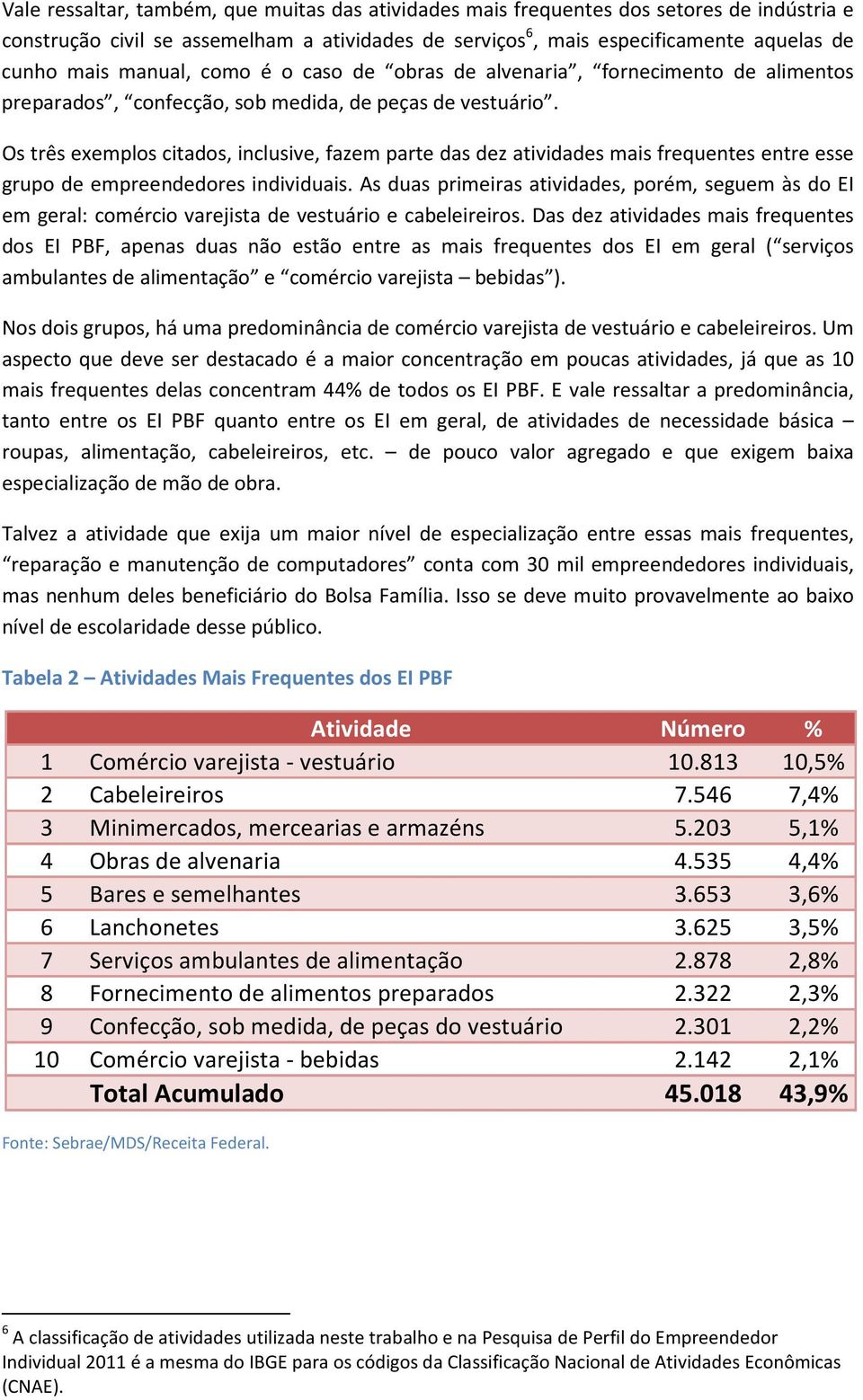 Vale ressaltar, também, que muitas das atividades mais frequentes dos setores de indústria e construção civil se assemelham a atividades de serviços$^6$, mais especificamente aquelas de cunho mais manual, como é o caso de “obras de alvenaria”, “fornecimento de alimentos preparados”, “confecção, sob medida, de peças de vestuário”.

Os três exemplos citados, inclusive, fazem parte das dez atividades mais frequentes entre esse grupo de empreendedores individuais. As duas primeiras atividades, porém, seguem às do EI em geral: comércio varejista de vestuário e cabeleireiros. Das dez atividades mais frequentes dos EI PBF, apenas duas não estão entre as mais frequentes dos EI em geral (“serviços ambulantes de alimentação” e “comércio varejista – bebidas”).

Nos dois grupos, há uma predominância de comércio varejista de vestuário e cabeleireiros. Um aspecto que deve ser destacado é a maior concentração em poucas atividades, já que as 10 mais frequentes delas concentram 44% de todos os EI PBF. E vale ressaltar a predominância, tanto entre os EI PBF quanto entre os EI em geral, de atividades de necessidade básica – roupas, alimentação, cabeleireiros, etc. – de pouco valor agregado e que exigem baixa especialização de mão de obra.

Talvez a atividade que exija um maior nível de especialização entre essas mais frequentes, “reparação e manutenção de computadores” conta com 30 mil empreendedores individuais, mas nenhum deles beneficiário do Bolsa Família. Isso se deve muito provavelmente ao baixo nível de escolaridade desse público.

Tabela 2 – Atividades Mais Frequentes dos EI PBF

| | Atividade | Número | % |
|---|---|---|---|
| 1 | Comércio varejista - vestuário | 10.813 | 10,5% |
| 2 | Cabeleireiros | 7.546 | 7,4% |
| 3 | Minimercados, mercearias e armazéns | 5.203 | 5,1% |
| 4 | Obras de alvenaria | 4.535 | 4,4% |
| 5 | Bares e semelhantes | 3.653 | 3,6% |
| 6 | Lanchonetes | 3.625 | 3,5% |
| 7 | Serviços ambulantes de alimentação | 2.878 | 2,8% |
| 8 | Fornecimento de alimentos preparados | 2.322 | 2,3% |
| 9 | Confecção, sob medida, de peças do vestuário | 2.301 | 2,2% |
| 10 | Comércio varejista - bebidas | 2.142 | 2,1% |
| | Total Acumulado | 45.018 | 43,9% |

Fonte: Sebrae/MDS/Receita Federal.

$^6$ A classificação de atividades utilizada neste trabalho e na Pesquisa de Perfil do Empreendedor Individual 2011 é a mesma do IBGE para os códigos da Classificação Nacional de Atividades Econômicas (CNAE).